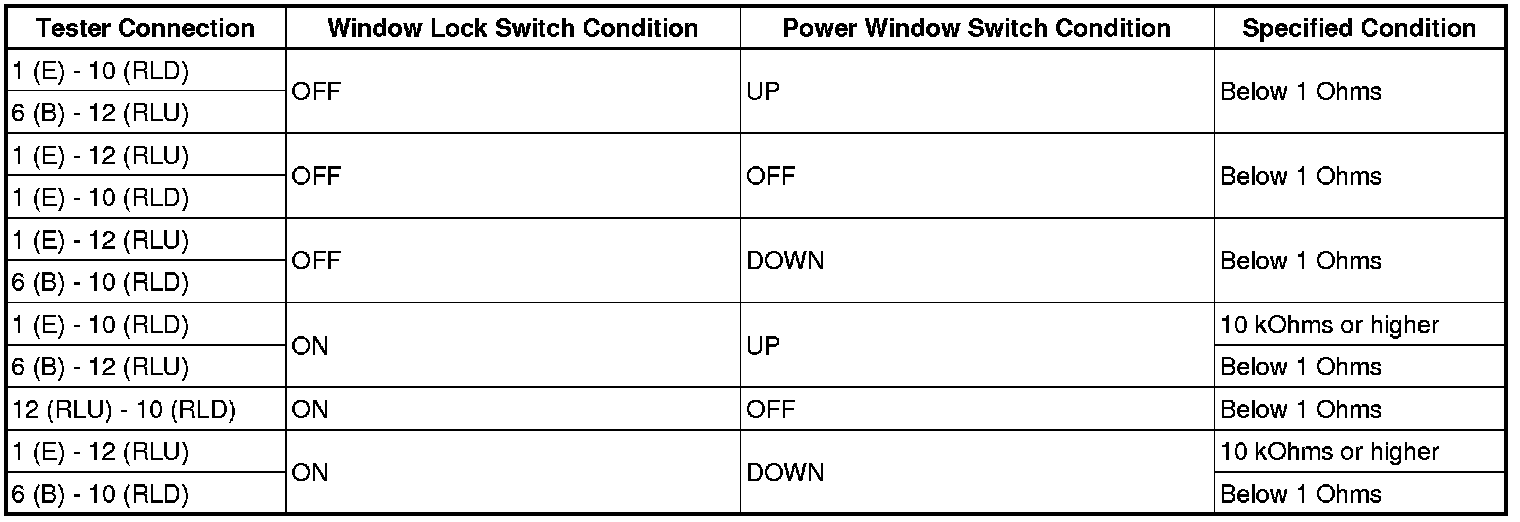 | Tester Connection | Window Lock Switch Condition | Power Window Switch Condition | Specified Condition |
|---|---|---|---|
| 1 (E) - 10 (RLD) | OFF | UP | Below 1 Ohms |
| 6 (B) - 12 (RLU) | | | |
| 1 (E) - 12 (RLU) | OFF | OFF | Below 1 Ohms |
| 1 (E) - 10 (RLD) | | | |
| 1 (E) - 12 (RLU) | OFF | DOWN | Below 1 Ohms |
| 6 (B) - 10 (RLD) | | | |
| 1 (E) - 10 (RLD) | ON | UP | 10 kOhms or higher |
| 6 (B) - 12 (RLU) | | | Below 1 Ohms |
| 12 (RLU) - 10 (RLD) | ON | OFF | Below 1 Ohms |
| 1 (E) - 12 (RLU) | ON | DOWN | 10 kOhms or higher |
| 6 (B) - 10 (RLD) | | | Below 1 Ohms |